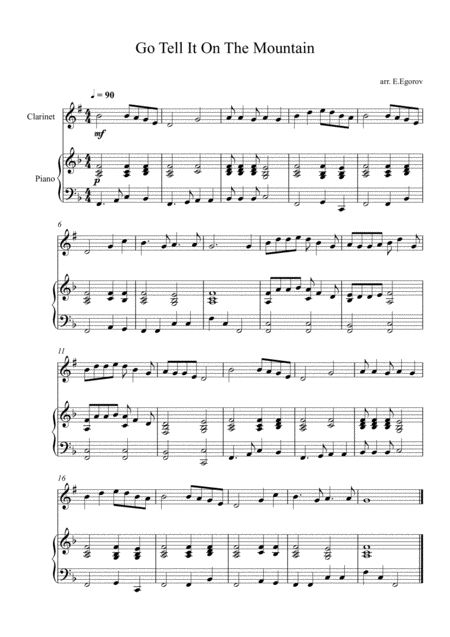 Go Tell It On The Mountain

arr. E.Egorov

♩ = 90

Clarinet

mf

Piano

p

6

11

16